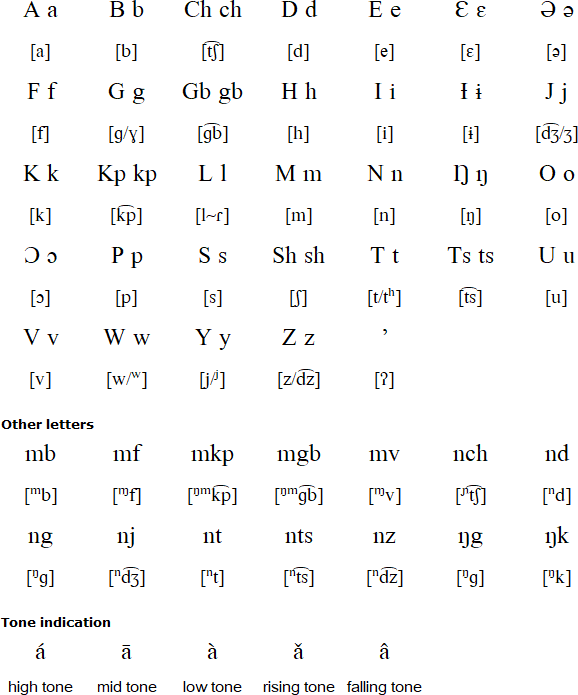 | A a | B b | Ch ch | D d | E e | Ɛ ɛ | Ə ə |
|---|---|---|---|---|---|---|
| [a] | [b] | [t͡ʃ] | [d] | [e] | [ɛ] | [ə] |
| F f | G g | Gb gb | H h | I i | Ɨ ɨ | J j |
| [f] | [g/ɣ] | [g͡b] | [h] | [i] | [ɨ] | [d͡ʒ/ʒ] |
| K k | Kp kp | L l | M m | N n | Ŋ ŋ | O o |
| [k] | [k͡p] | [l~ɾ] | [m] | [n] | [ŋ] | [o] |
| Ɔ ɔ | P p | S s | Sh sh | T t | Ts ts | U u |
| [ɔ] | [p] | [s] | [ʃ] | [t/tʰ] | [t͡s] | [u] |
| V v | W w | Y y | Z z | ’ | | |
| [v] | [w/ʷ] | [j/ʲ] | [z/d͡z] | [ʔ] | | |

Other letters

| mb | mf | mkp | mgb | mv | nch | nd |
|---|---|---|---|---|---|---|
| [ᵐb] | [ᵐf] | [ᵑᵐk͡p] | [ᵑᵐg͡b] | [ᵐv] | [ᶮt͡ʃ] | [ⁿd] |
| ng | nj | nt | nts | nz | ŋg | ŋk |
| [ᵑg] | [ⁿd͡ʒ] | [ⁿt] | [ⁿt͡s] | [ⁿd͡z] | [ᵑg] | [ᵑk] |

Tone indication

| á | ā | à | ǎ | â |
|---|---|---|---|---|
| high tone | mid tone | low tone | rising tone | falling tone |